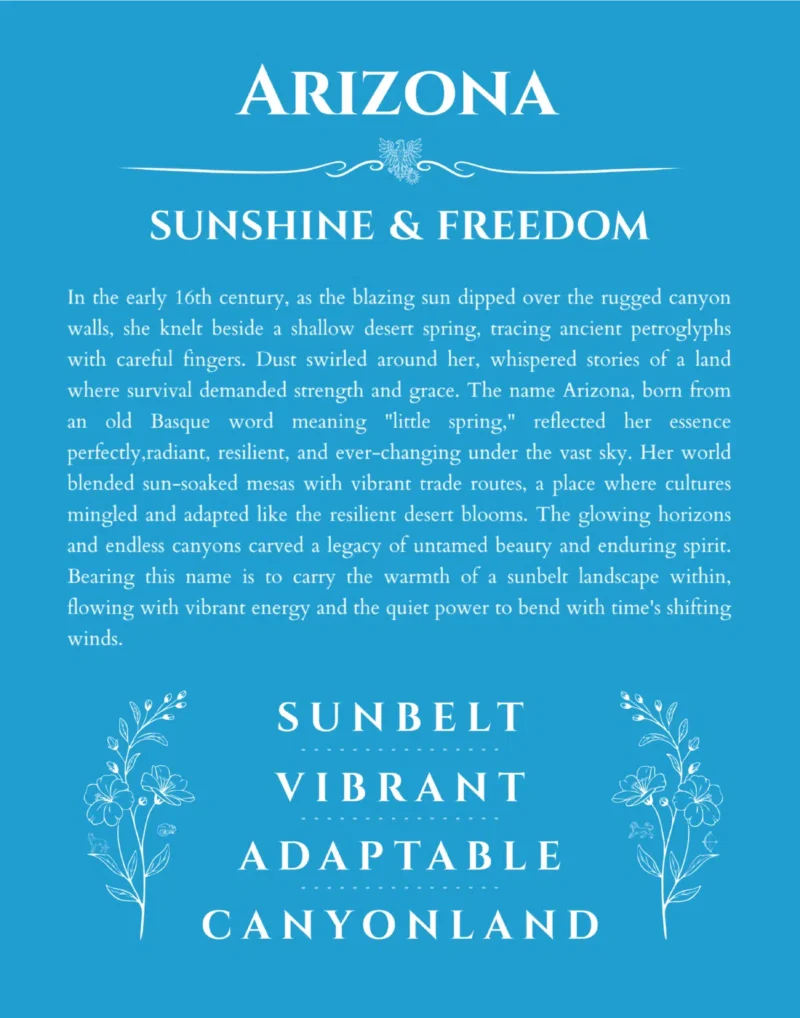 ARIZONA

SUNSHINE & FREEDOM

In the early 16th century, as the blazing sun dipped over the rugged canyon walls, she knelt beside a shallow desert spring, tracing ancient petroglyphs with careful fingers. Dust swirled around her, whispered stories of a land where survival demanded strength and grace. The name Arizona, born from an old Basque word meaning "little spring," reflected her essence perfectly,radiant, resilient, and ever-changing under the vast sky. Her world blended sun-soaked mesas with vibrant trade routes, a place where cultures mingled and adapted like the resilient desert blooms. The glowing horizons and endless canyons carved a legacy of untamed beauty and enduring spirit. Bearing this name is to carry the warmth of a sunbelt landscape within, flowing with vibrant energy and the quiet power to bend with time's shifting winds.

SUNBELT

VIBRANT

ADAPTABLE

CANYONLAND